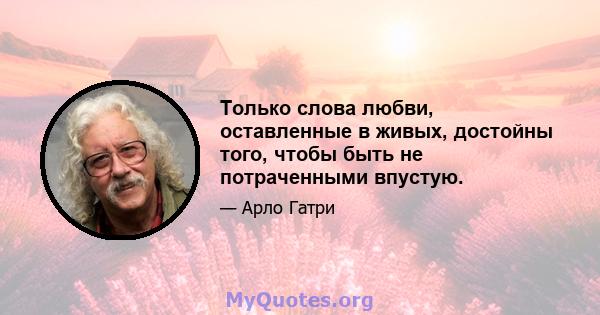 Только слова любви, оставленные в живых, достойны того, чтобы быть не потраченными впустую.

— Арло Гатри

MyQuotes.org